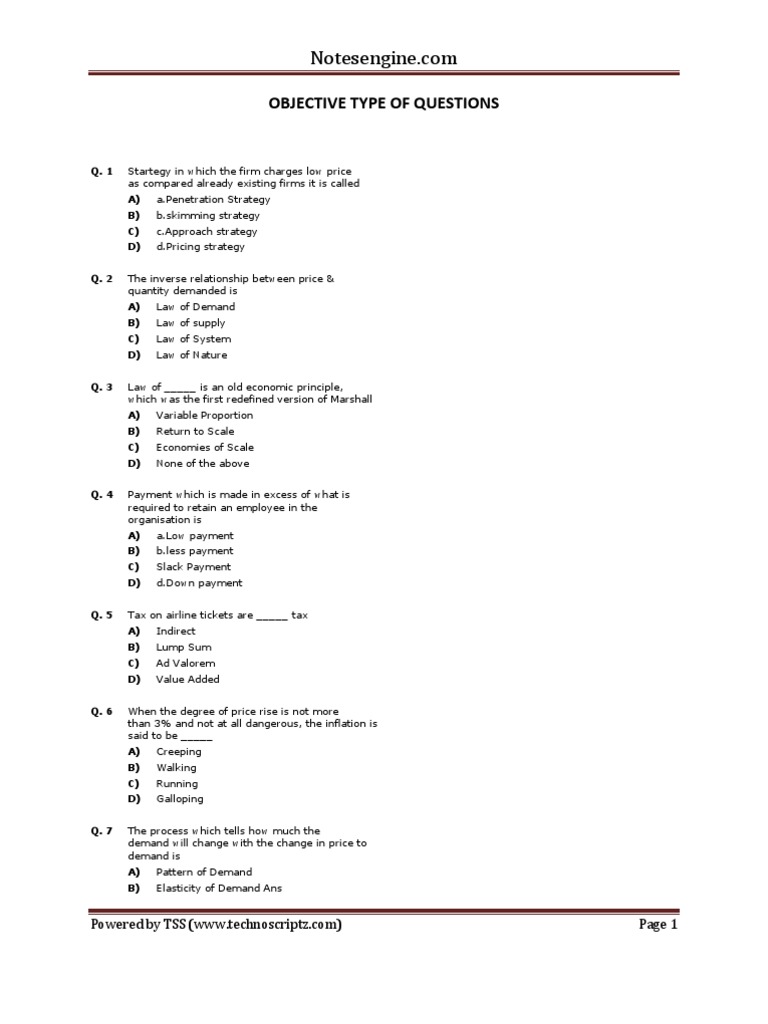 Notesengine.com

OBJECTIVE TYPE OF QUESTIONS

Q. 1 Startegy in which the firm charges low price as compared already existing firms it is called
A) a.Penetration Strategy
B) b.skimming strategy
C) c.Approach strategy
D) d.Pricing strategy

Q. 2 The inverse relationship between price & quantity demanded is
A) Law of Demand
B) Law of supply
C) Law of System
D) Law of Nature

Q. 3 Law of _____ is an old economic principle, which was the first redefined version of Marshall
A) Variable Proportion
B) Return to Scale
C) Economies of Scale
D) None of the above

Q. 4 Payment which is made in excess of what is required to retain an employee in the organisation is
A) a.Low payment
B) b.less payment
C) Slack Payment
D) d.Down payment

Q. 5 Tax on airline tickets are _____ tax
A) Indirect
B) Lump Sum
C) Ad Valorem
D) Value Added

Q. 6 When the degree of price rise is not more than 3% and not at all dangerous, the inflation is said to be _____
A) Creeping
B) Walking
C) Running
D) Galloping

Q. 7 The process which tells how much the demand will change with the change in price to demand is
A) Pattern of Demand
B) Elasticity of Demand Ans

Powered by TSS (www.technoscriptz.com)
Page 1